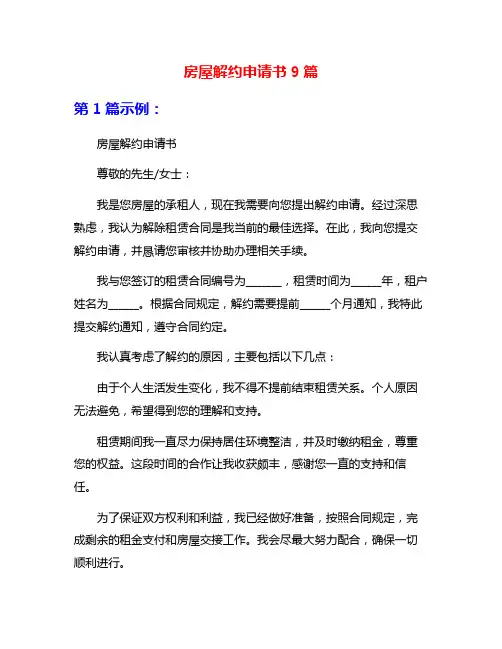 房屋解约申请书 9 篇

第 1 篇示例：

房屋解约申请书

尊敬的先生/女士：

我是您房屋的承租人，现在我需要向您提出解约申请。经过深思熟虑，我认为解除租赁合同是我当前的最佳选择。在此，我向您提交解约申请，并恳请您审核并协助办理相关手续。

我与您签订的租赁合同编号为______，租赁时间为_____年，租户姓名为_____。根据合同规定，解约需要提前_____个月通知，我特此提交解约通知，遵守合同约定。

我认真考虑了解约的原因，主要包括以下几点：

由于个人生活发生变化，我不得不提前结束租赁关系。个人原因无法避免，希望得到您的理解和支持。

租赁期间我一直尽力保持居住环境整洁，并及时缴纳租金，尊重您的权益。这段时间的合作让我收获颇丰，感谢您一直的支持和信任。

为了保证双方权利和利益，我已经做好准备，按照合同规定，完成剩余的租金支付和房屋交接工作。我会尽最大努力配合，确保一切顺利进行。